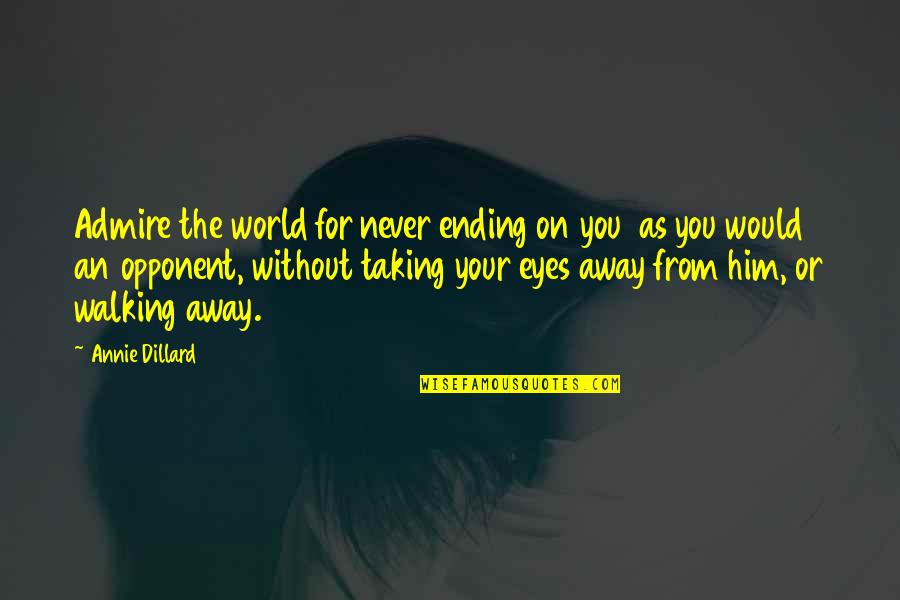 Admire the world for never ending on you as you would an opponent, without taking your eyes away from him, or walking away.

~ Annie Dillard

WISEFAMOUSQUOTES.COM